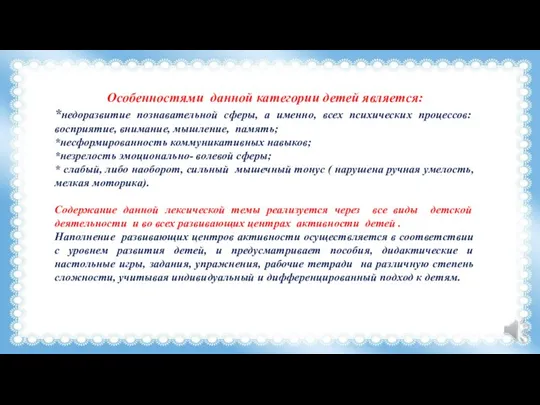 Особенностями данной категории детей является:

*недоразвитие познавательной сферы, а именно, всех психических процессов: восприятие, внимание, мышление, память;
*несформированность коммуникативных навыков;
*незрелость эмоционально- волевой сферы;
* слабый, либо наоборот, сильный мышечный тонус ( нарушена ручная умелость, мелкая моторика).

Содержание данной лексической темы реализуется через все виды детской деятельности и во всех развивающих центрах активности детей .
Наполнение развивающих центров активности осуществляется в соответствии с уровнем развития детей, и предусматривает пособия, дидактические и настольные игры, задания, упражнения, рабочие тетради на различную степень сложности, учитывая индивидуальный и дифференцированный подход к детям.